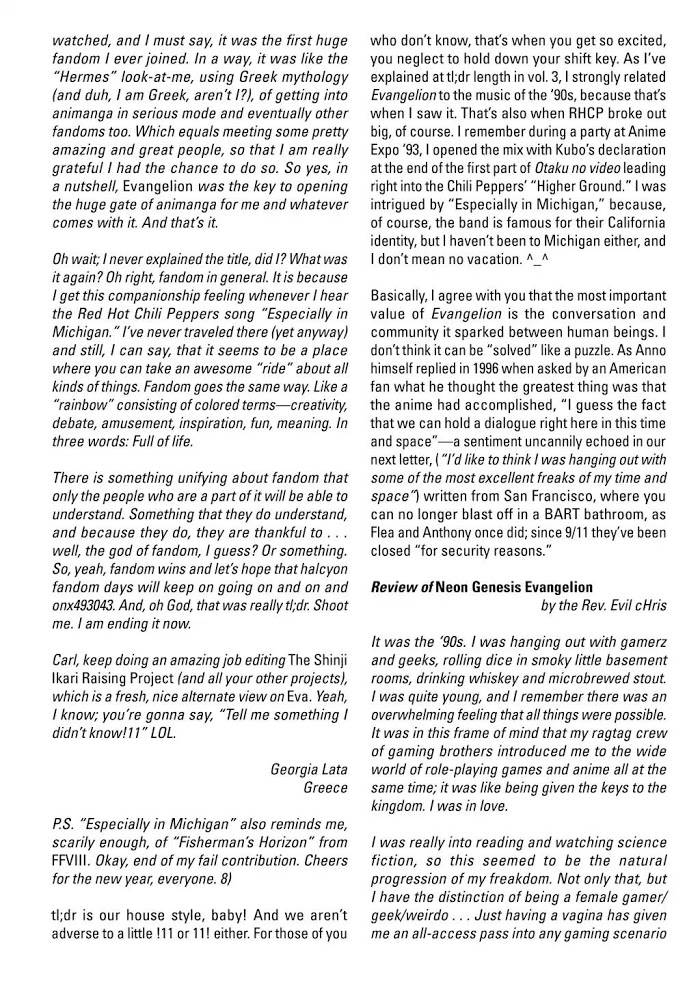 watched, and I must say, it was the first huge fandom I ever joined. In a way, it was like the "Hermes" look-at-me, using Greek mythology (and duh, I am Greek, aren't I?), of getting into animanga in serious mode and eventually other fandoms too. Which equals meeting some pretty amazing and great people, so that I am really grateful I had the chance to do so. So yes, in a nutshell, Evangelion was the key to opening the huge gate of animanga for me and whatever comes with it. And that's it.

Oh wait; I never explained the title, did I? What was it again? Oh right, fandom in general. It is because I get this companionship feeling whenever I hear the Red Hot Chili Peppers song "Especially in Michigan." I've never traveled there (yet anyway) and still, I can say, that it seems to be a place where you can take an awesome "ride" about all kinds of things. Fandom goes the same way. Like a "rainbow" consisting of colored terms—creativity, debate, amusement, inspiration, fun, meaning. In three words: Full of life.

There is something unifying about fandom that only the people who are a part of it will be able to understand. Something that they do understand, and because they do, they are thankful to . . . well, the god of fandom, I guess? Or something. So, yeah, fandom wins and let's hope that halcyon fandom days will keep on going on and on and onx493043. And, oh God, that was really tl;dr. Shoot me. I am ending it now.

Carl, keep doing an amazing job editing The Shinji Ikari Raising Project (and all your other projects), which is a fresh, nice alternate view on Eva. Yeah, I know; you're gonna say, "Tell me something I didn't know!11" LOL.

Georgia Lata
Greece

P.S. "Especially in Michigan" also reminds me, scarily enough, of "Fisherman's Horizon" from FFVIII. Okay, end of my fail contribution. Cheers for the new year, everyone. 8)

tl;dr is our house style, baby! And we aren't adverse to a little !11 or 11! either. For those of you who don't know, that's when you get so excited, you neglect to hold down your shift key. As I've explained at tl;dr length in vol. 3, I strongly related Evangelion to the music of the '90s, because that's when I saw it. That's also when RHCP broke out big, of course. I remember during a party at Anime Expo '93, I opened the mix with Kubo's declaration at the end of the first part of Otaku no video leading right into the Chili Peppers' "Higher Ground." I was intrigued by "Especially in Michigan," because, of course, the band is famous for their California identity, but I haven't been to Michigan either, and I don't mean no vacation. ^_^

Basically, I agree with you that the most important value of Evangelion is the conversation and community it sparked between human beings. I don't think it can be "solved" like a puzzle. As Anno himself replied in 1996 when asked by an American fan what he thought the greatest thing was that the anime had accomplished, "I guess the fact that we can hold a dialogue right here in this time and space"—a sentiment uncannily echoed in our next letter, ("I'd like to think I was hanging out with some of the most excellent freaks of my time and space") written from San Francisco, where you can no longer blast off in a BART bathroom, as Flea and Anthony once did; since 9/11 they've been closed "for security reasons."

Review of Neon Genesis Evangelion
by the Rev. Evil cHris

It was the '90s. I was hanging out with gamerz and geeks, rolling dice in smoky little basement rooms, drinking whiskey and microbrewed stout. I was quite young, and I remember there was an overwhelming feeling that all things were possible. It was in this frame of mind that my ragtag crew of gaming brothers introduced me to the wide world of role-playing games and anime all at the same time; it was like being given the keys to the kingdom. I was in love.

I was really into reading and watching science fiction, so this seemed to be the natural progression of my freakdom. Not only that, but I have the distinction of being a female gamer/geek/weirdo . . . Just having a vagina has given me an all-access pass into any gaming scenario